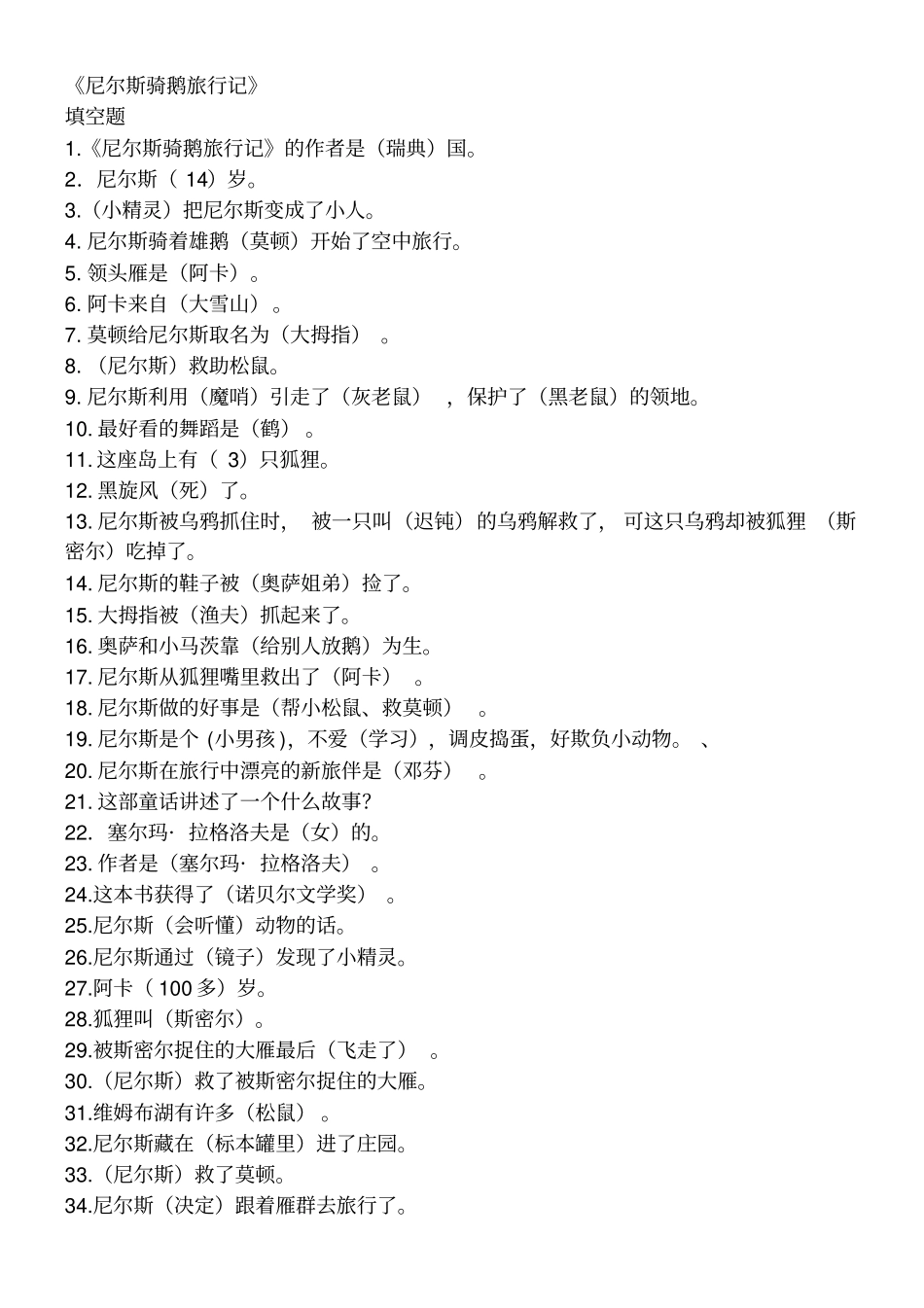 《尼尔斯骑鹅旅行记》
填空题
1.《尼尔斯骑鹅旅行记》的作者是（瑞典）国。
2. 尼尔斯（ 14）岁。
3.（小精灵）把尼尔斯变成了小人。
4. 尼尔斯骑着雄鹅（莫顿）开始了空中旅行。
5. 领头雁是（阿卡）。
6. 阿卡来自（大雪山）。
7. 莫顿给尼尔斯取名为（大拇指）。
8.（尼尔斯）救助松鼠。
9. 尼尔斯利用（魔哨）引走了（灰老鼠），保护了（黑老鼠）的领地。
10. 最好看的舞蹈是（鹤）。
11. 这座岛上有（ 3）只狐狸。
12. 黑旋风（死）了。
13. 尼尔斯被乌鸦抓住时，被一只叫（迟钝）的乌鸦解救了，可这只乌鸦却被狐狸（斯密尔）吃掉了。
14. 尼尔斯的鞋子被（奥萨姐弟）捡了。
15. 大拇指被（渔夫）抓起来了。
16. 奥萨和小马茨靠（给别人放鹅）为生。
17. 尼尔斯从狐狸嘴里救出了（阿卡）。
18. 尼尔斯做的好事是（帮小松鼠、救莫顿）。
19. 尼尔斯是个 (小男孩)，不爱（学习），调皮捣蛋，好欺负小动物。、
20. 尼尔斯在旅行中漂亮的新旅伴是（邓芬）。
21. 这部童话讲述了一个什么故事?
22. 塞尔玛· 拉格洛夫是（女）的。
23. 作者是（塞尔玛· 拉格洛夫）。
24.这本书获得了（诺贝尔文学奖）。
25.尼尔斯（会听懂）动物的话。
26.尼尔斯通过（镜子）发现了小精灵。
27.阿卡（ 100 多）岁。
28.狐狸叫（斯密尔）。
29.被斯密尔捉住的大雁最后（飞走了）。
30.（尼尔斯）救了被斯密尔捉住的大雁。
31.维姆布湖有许多（松鼠）。
32.尼尔斯藏在（标本罐里）进了庄园。
33.（尼尔斯）救了莫顿。
34.尼尔斯（决定）跟着雁群去旅行了。